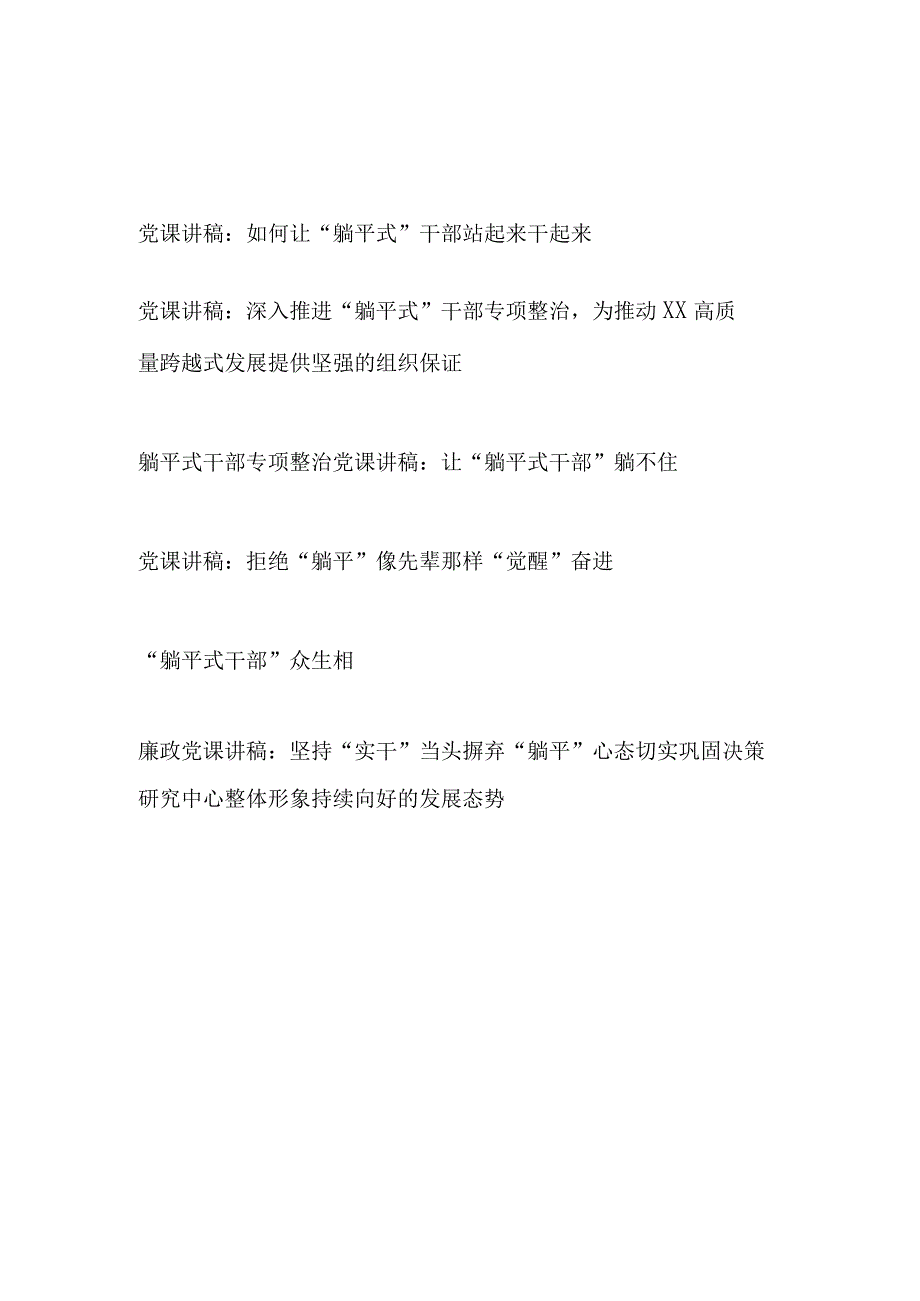 党课讲稿：如何让“躺平式”干部站起来干起来

党课讲稿：深入推进“躺平式”干部专项整治，为推动XX高质量跨越式发展提供坚强的组织保证

躺平式干部专项整治党课讲稿：让“躺平式干部”躺不住

党课讲稿：拒绝“躺平”像先辈那样“觉醒”奋进

“躺平式干部”众生相

廉政党课讲稿：坚持“实干”当头摒弃“躺平”心态切实巩固决策研究中心整体形象持续向好的发展态势